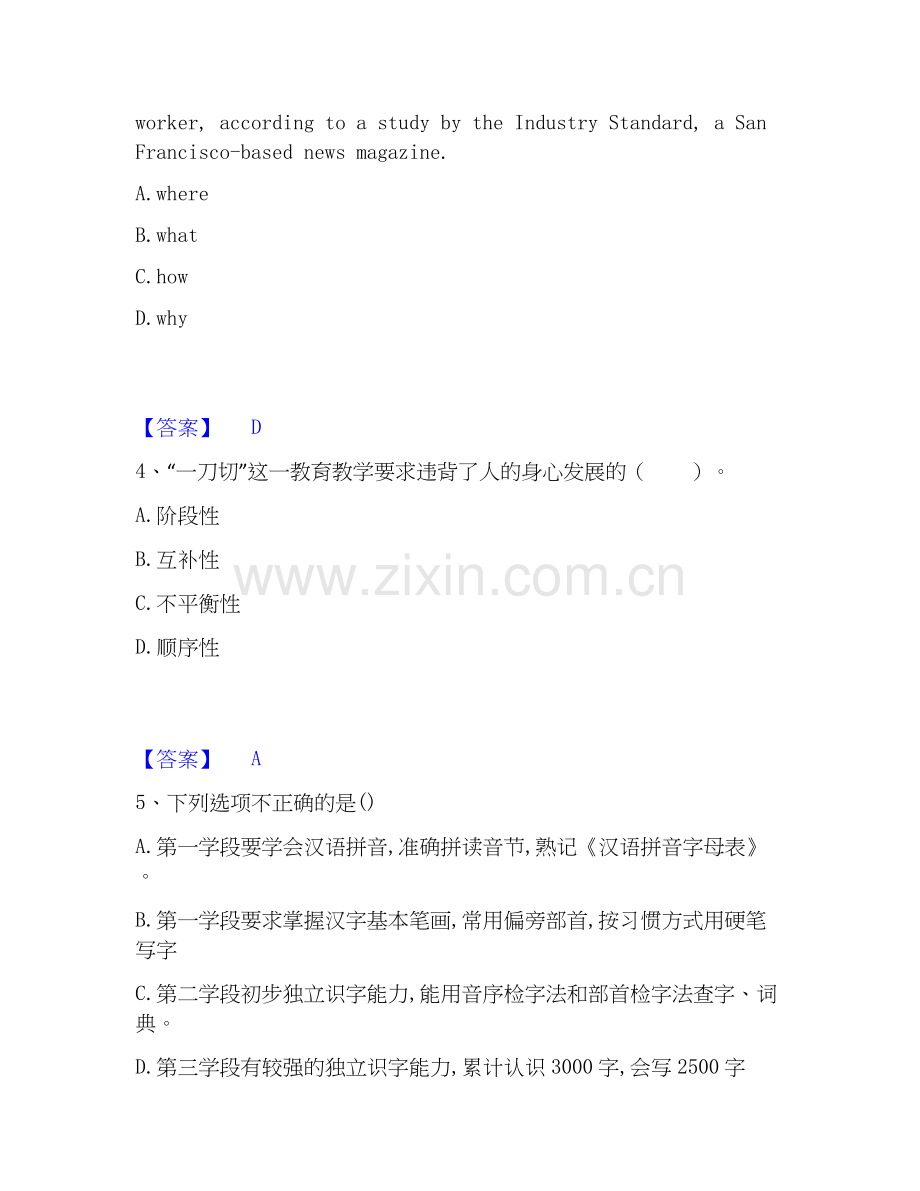 worker, according to a study by the Industry Standard, a San Francisco-based news magazine.

A. where

B. what

C. how

D. why

【答案】 D

4、“一刀切”这一教育教学要求违背了人的身心发展的（ ）。

A. 阶段性

B. 互补性

C. 不平衡性

D. 顺序性

www.zixin.com.cn

【答案】 A

5、下列选项不正确的是()

A. 第一学段要学会汉语拼音,准确拼读音节,熟记《汉语拼音字母表》。

B. 第一学段要求掌握汉字基本笔画,常用偏旁部首,按习惯方式用硬笔写字

C. 第二学段初步独立识字能力,能用音序检字法和部首检字法查字、词典。

D. 第三学段有较强的独立识字能力,累计认识 3000 字,会写 2500 字